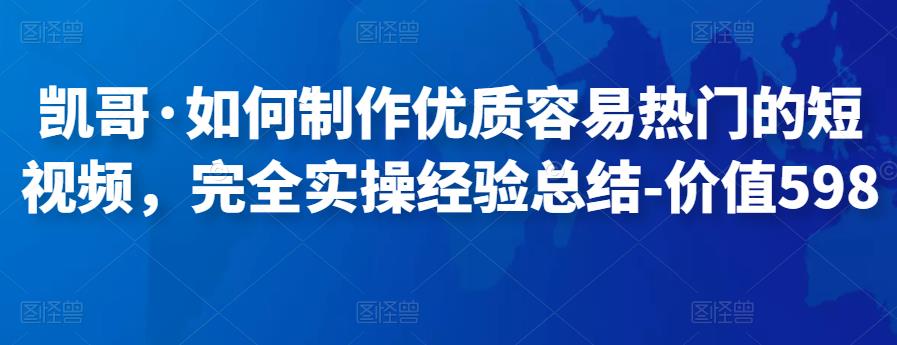 图怪兽 图怪兽 图怪兽

凯哥·如何制作优质容易热门的短视频，完全实操经验总结-价值598

图怪兽 图怪兽 图怪兽